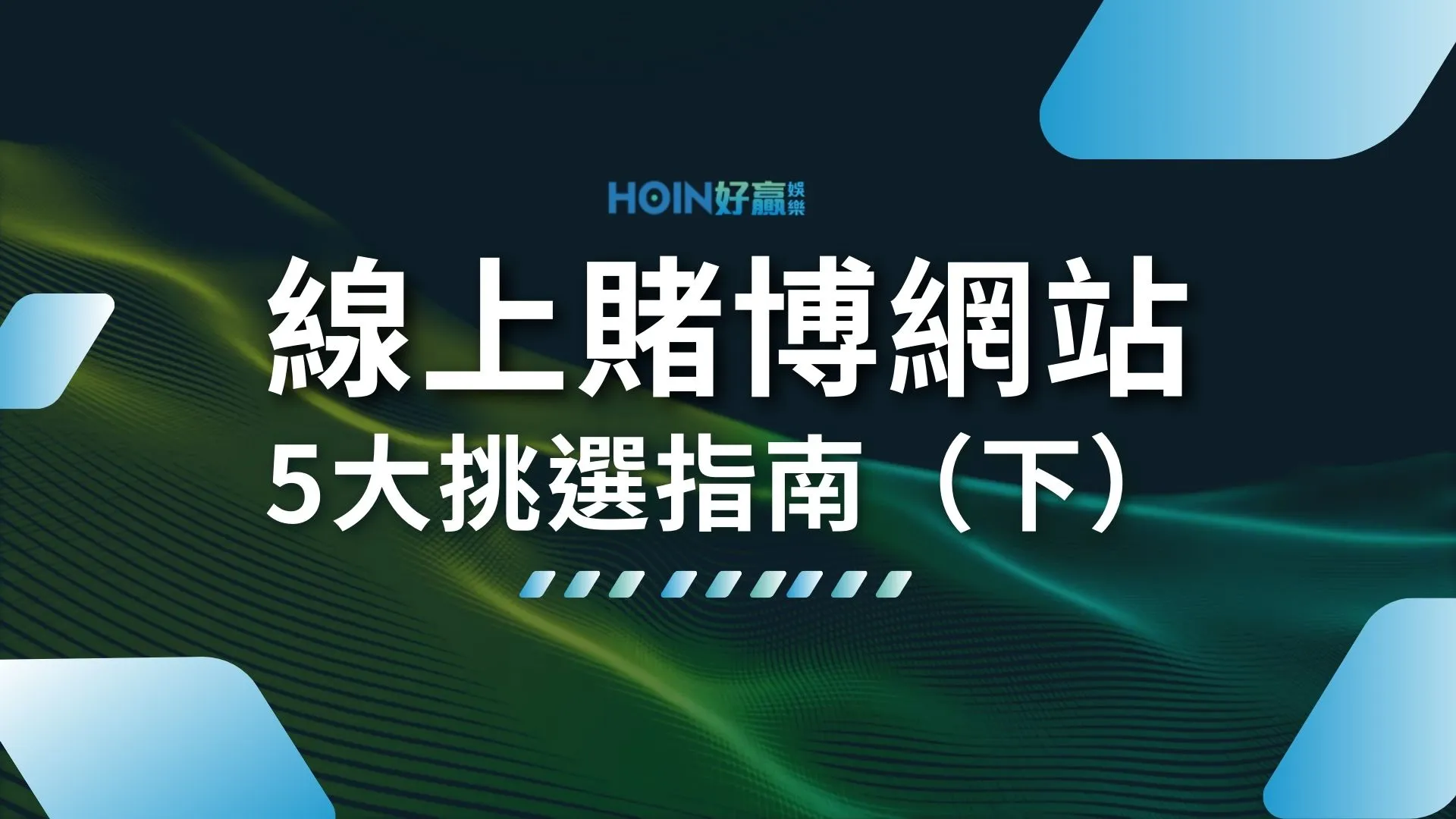 HOIN好贏娛樂

線上賭博網站
5大挑選指南（下）